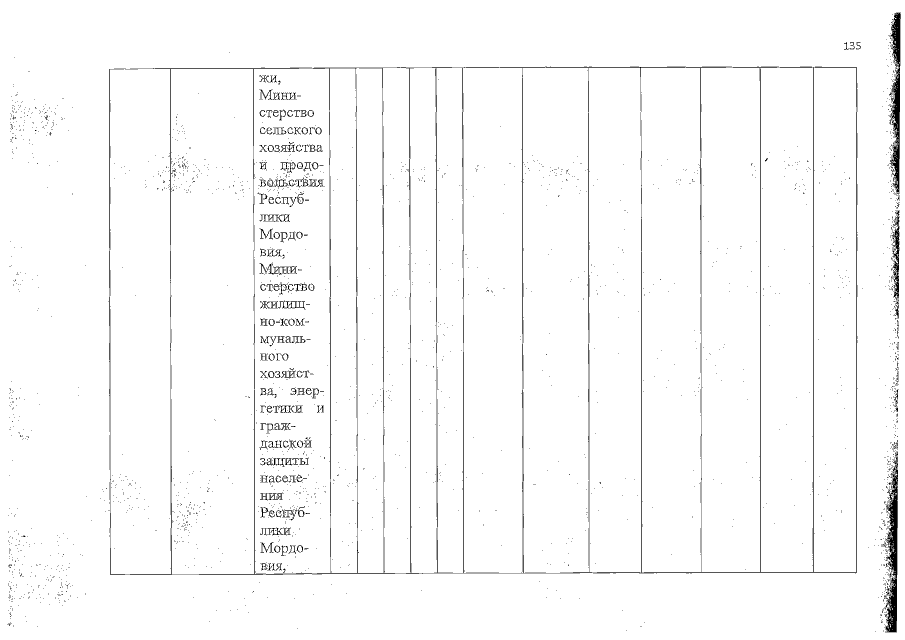 135

| | | жи, Министерство сельского хозяйства и продовольствия Республики Мордовия, Министерство жилищно-коммунального хозяйства, энергетики и гражданской защиты населения Республики Мордовия, | | | | | | | | | | | | |
|---|---|---|---|---|---|---|---|---|---|---|---|---|---|---|